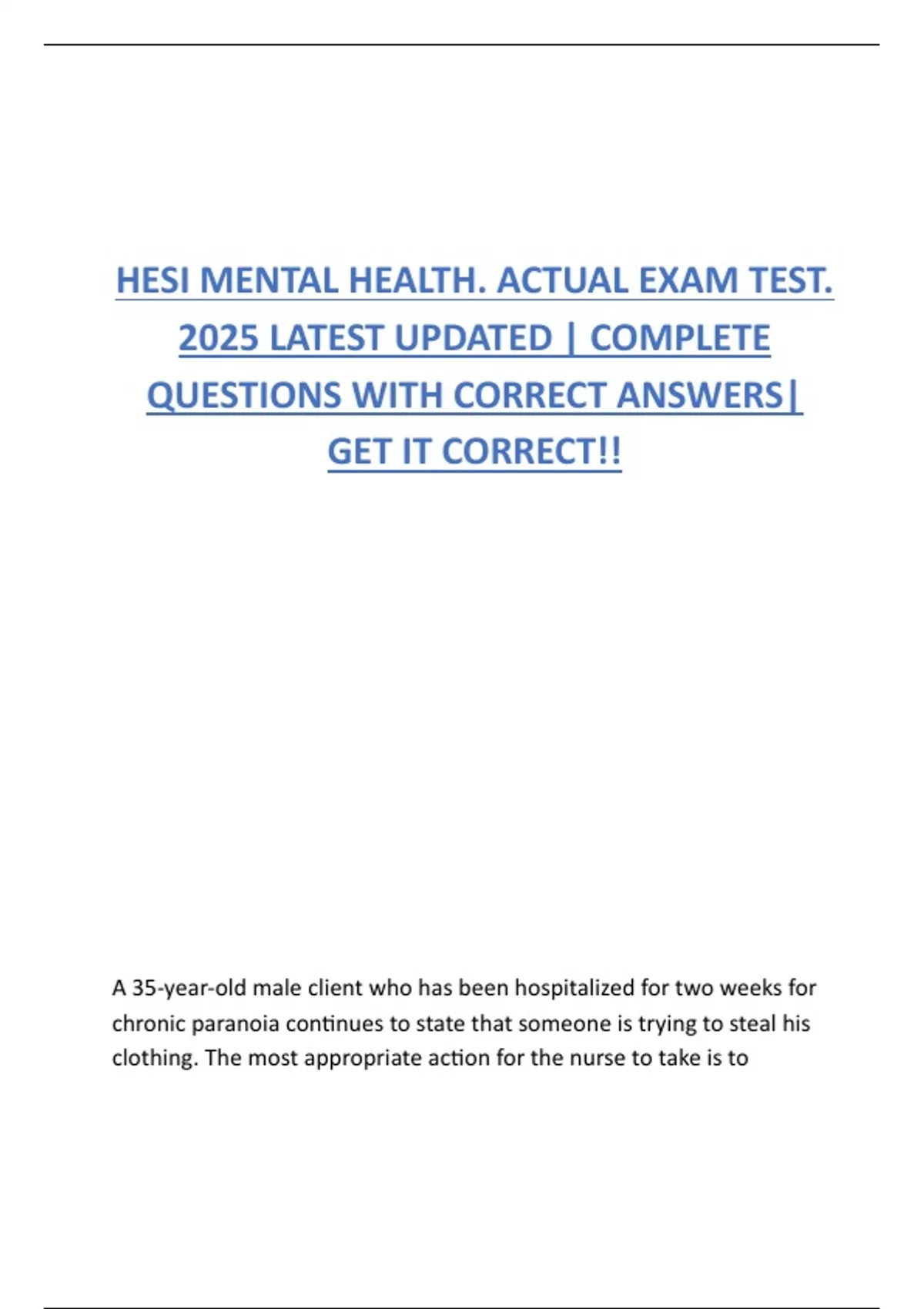 HESI MENTAL HEALTH. ACTUAL EXAM TEST. 2025 LATEST UPDATED | COMPLETE QUESTIONS WITH CORRECT ANSWERS| GET IT CORRECT!!

A 35-year-old male client who has been hospitalized for two weeks for chronic paranoia continues to state that someone is trying to steal his clothing. The most appropriate action for the nurse to take is to